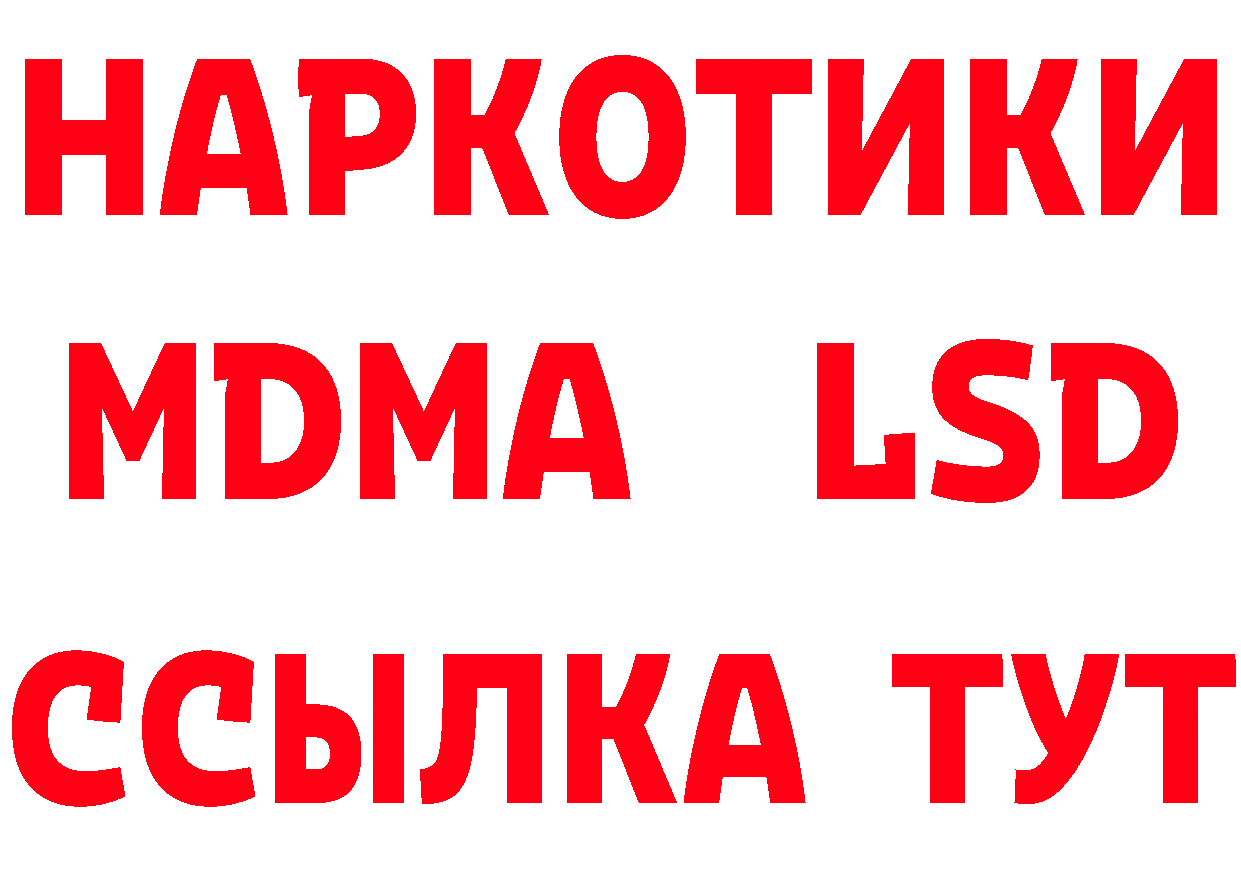 НАРКОТИКИ
MDMA LSD
ССЫЛКА ТУТ